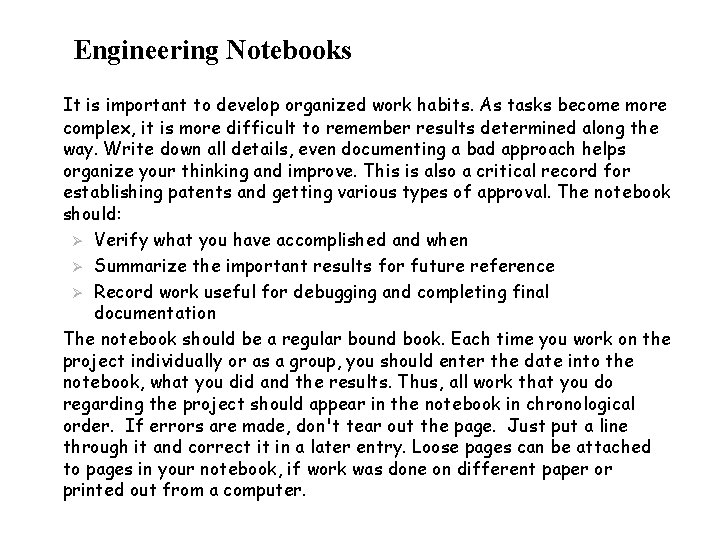 Engineering Notebooks

It is important to develop organized work habits. As tasks become more complex, it is more difficult to remember results determined along the way. Write down all details, even documenting a bad approach helps organize your thinking and improve. This is also a critical record for establishing patents and getting various types of approval. The notebook should:

➢ Verify what you have accomplished and when
➢ Summarize the important results for future reference
➢ Record work useful for debugging and completing final documentation

The notebook should be a regular bound book. Each time you work on the project individually or as a group, you should enter the date into the notebook, what you did and the results. Thus, all work that you do regarding the project should appear in the notebook in chronological order. If errors are made, don't tear out the page. Just put a line through it and correct it in a later entry. Loose pages can be attached to pages in your notebook, if work was done on different paper or printed out from a computer.